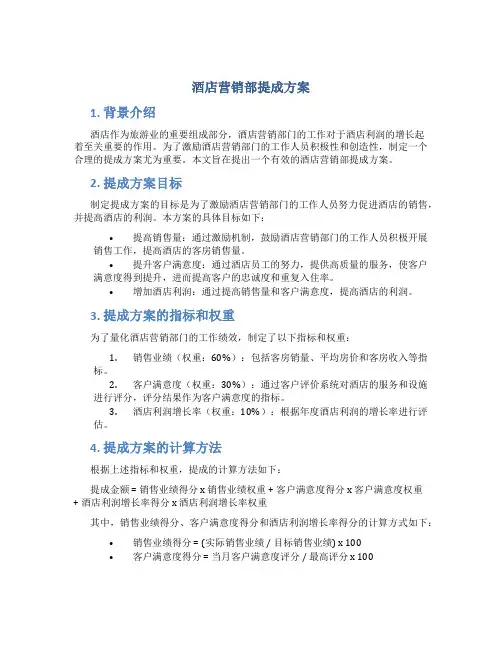 酒店营销部提成方案

1. 背景介绍

酒店作为旅游业的重要组成部分，酒店营销部门的工作对于酒店利润的增长起着至关重要的作用。为了激励酒店营销部门的工作人员积极性和创造性，制定一个合理的提成方案尤为重要。本文旨在提出一个有效的酒店营销部提成方案。

2. 提成方案目标

制定提成方案的目标是为了激励酒店营销部门的工作人员努力促进酒店的销售，并提高酒店的利润。本方案的具体目标如下：

• 提高销售量：通过激励机制，鼓励酒店营销部门的工作人员积极开展销售工作，提高酒店的客房销售量。
• 提升客户满意度：通过酒店员工的努力，提供高质量的服务，使客户满意度得到提升，进而提高客户的忠诚度和重复入住率。
• 增加酒店利润：通过提高销售量和客户满意度，提高酒店的利润。

3. 提成方案的指标和权重

为了量化酒店营销部门的工作绩效，制定了以下指标和权重：

1. 销售业绩（权重：60%）：包括客房销量、平均房价和客房收入等指标。
2. 客户满意度（权重：30%）：通过客户评价系统对酒店的服务和设施进行评分，评分结果作为客户满意度的指标。
3. 酒店利润增长率（权重：10%）：根据年度酒店利润的增长率进行评估。

4. 提成方案的计算方法

根据上述指标和权重，提成的计算方法如下：

提成金额 = 销售业绩得分 x 销售业绩权重 + 客户满意度得分 x 客户满意度权重 + 酒店利润增长率得分 x 酒店利润增长率权重

其中，销售业绩得分、客户满意度得分和酒店利润增长率得分的计算方式如下：

• 销售业绩得分 = (实际销售业绩 / 目标销售业绩) x 100
• 客户满意度得分 = 当月客户满意度评分 / 最高评分 x 100